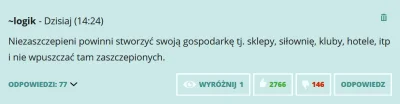 ~logik - Dzisiaj (14:24)

Niezaszczepieni powinni stworzyć swoją gospodarkę tj. sklepy, siłownię, kluby, hotele, itp i nie wpuszczać tam zaszczepionych.

ODPOWIEDZI: 77

WYRÓŻNIJ 1

2766

146

ODPOWIEDZ